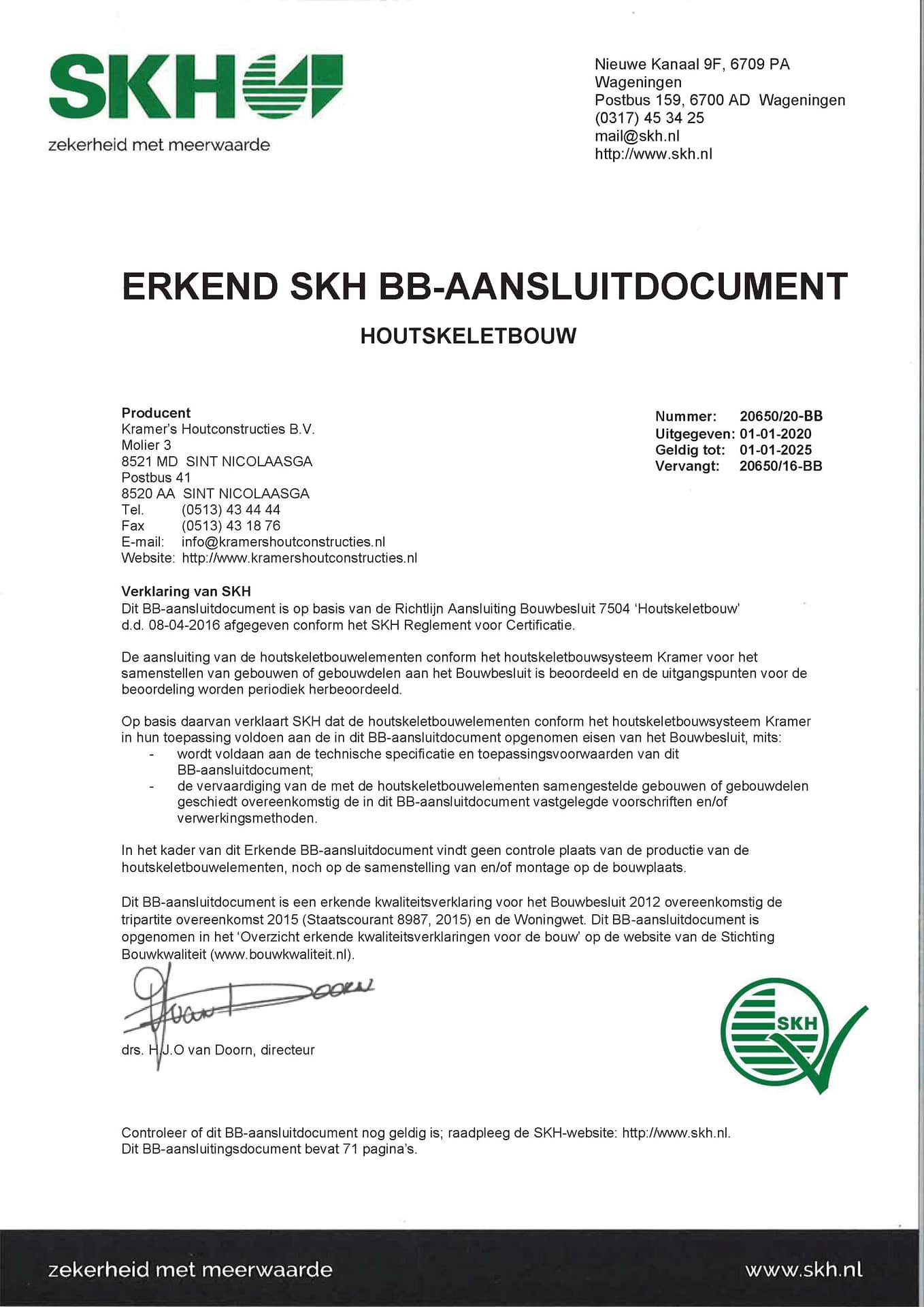 SKH
zekerheid met meerwaarde

Nieuwe Kanaal 9F, 6709 PA Wageningen
Postbus 159, 6700 AD Wageningen
(0317) 45 34 25
mail@skh.nl
http://www.skh.nl

ERKEND SKH BB-AANSLUITDOCUMENT

HOUTSKELETBOUW

Producent
Kramer's Houtconstructies B.V.
Molier 3
8521 MD SINT NICOLAASGA
Postbus 41
8520 AA SINT NICOLAASGA
Tel. (0513) 43 44 44
Fax (0513) 43 18 76
E-mail: info@kramershoutconstructies.nl
Website: http://www.kramershoutconstructies.nl

Nummer: 20650/20-BB
Uitgegeven: 01-01-2020
Geldig tot: 01-01-2025
Vervangt: 20650/16-BB

Verklaring van SKH
Dit BB-aansluitdocument is op basis van de Richtlijn Aansluiting Bouwbesluit 7504 'Houtskeletbouw' d.d. 08-04-2016 afgegeven conform het SKH Reglement voor Certificatie.

De aansluiting van de houtskeletbouwelementen conform het houtskeletbouwsysteem Kramer voor het samenstellen van gebouwen of gebouwdelen aan het Bouwbesluit is beoordeeld en de uitgangspunten voor de beoordeling worden periodiek herbeoordeeld.

Op basis daarvan verklaart SKH dat de houtskeletbouwelementen conform het houtskeletbouwsysteem Kramer in hun toepassing voldoen aan de in dit BB-aansluitdocument opgenomen eisen van het Bouwbesluit, mits:
- wordt voldaan aan de technische specificatie en toepassingsvoorwaarden van dit BB-aansluitdocument;
- de vervaardiging van de met de houtskeletbouwelementen samengestelde gebouwen of gebouwdelen geschiedt overeenkomstig de in dit BB-aansluitdocument vastgelegde voorschriften en/of verwerkingsmethoden.

In het kader van dit Erkende BB-aansluitdocument vindt geen controle plaats van de productie van de houtskeletbouwelementen, noch op de samenstelling van en/of montage op de bouwplaats.

Dit BB-aansluitdocument is een erkende kwaliteitsverklaring voor het Bouwbesluit 2012 overeenkomstig de tripartite overeenkomst 2015 (Staatscourant 8987, 2015) en de Woningwet. Dit BB-aansluitdocument is opgenomen in het 'Overzicht erkende kwaliteitsverklaringen voor de bouw' op de website van de Stichting Bouwkwaliteit (www.bouwkwaliteit.nl).

drs. H.J.O van Doorn, directeur

SKH

Controleer of dit BB-aansluitdocument nog geldig is; raadpleeg de SKH-website: http://www.skh.nl.
Dit BB-aansluitingsdocument bevat 71 pagina's.

zekerheid met meerwaarde
www.skh.nl